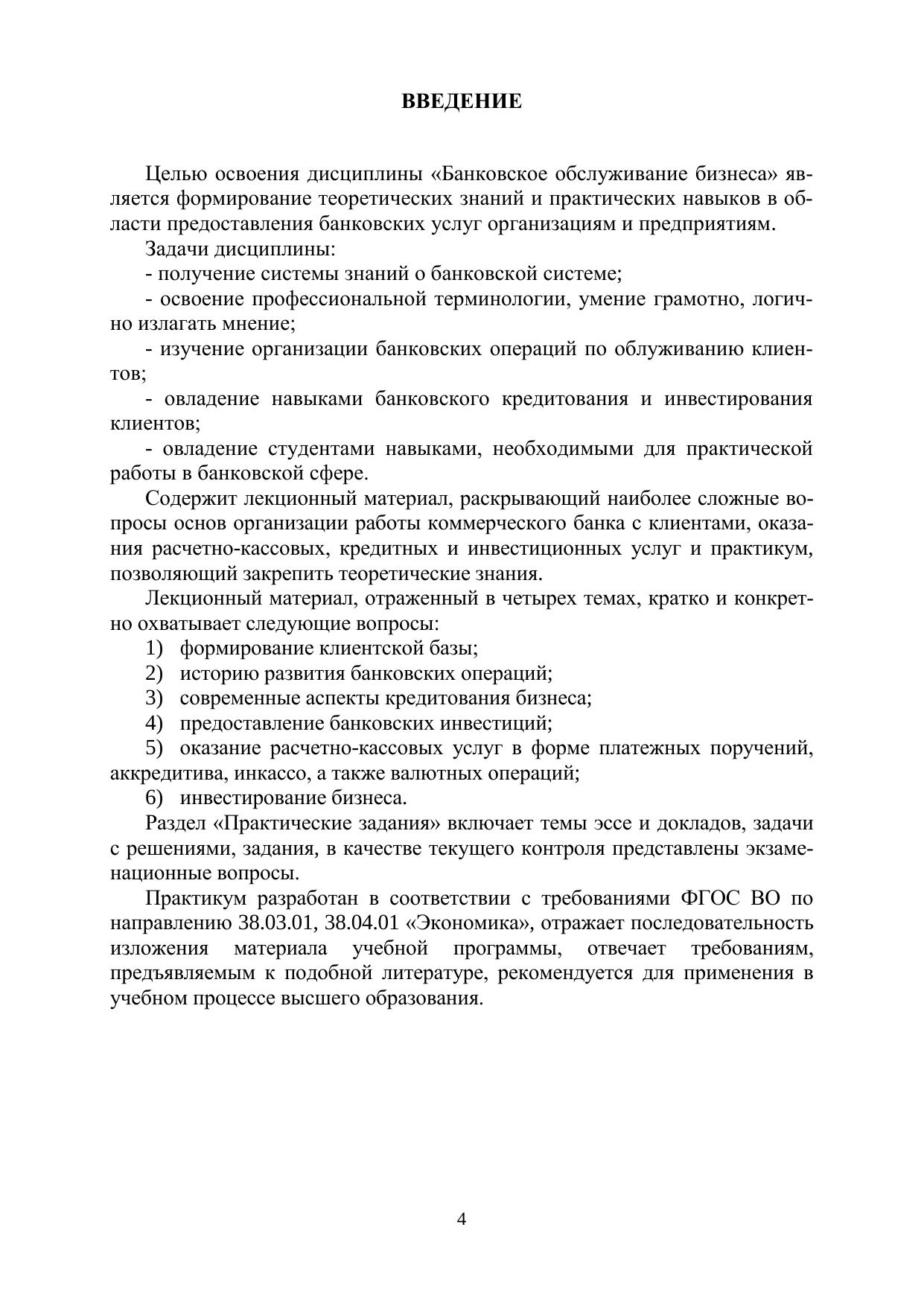 ВВЕДЕНИЕ

Целью освоения дисциплины «Банковское обслуживание бизнеса» является формирование теоретических знаний и практических навыков в области предоставления банковских услуг организациям и предприятиям.

Задачи дисциплины:

- получение системы знаний о банковской системе;

- освоение профессиональной терминологии, умение грамотно, логично излагать мнение;

- изучение организации банковских операций по облуживанию клиентов;

- овладение навыками банковского кредитования и инвестирования клиентов;

- овладение студентами навыками, необходимыми для практической работы в банковской сфере.

Содержит лекционный материал, раскрывающий наиболее сложные вопросы основ организации работы коммерческого банка с клиентами, оказания расчетно-кассовых, кредитных и инвестиционных услуг и практикум, позволяющий закрепить теоретические знания.

Лекционный материал, отраженный в четырех темах, кратко и конкретно охватывает следующие вопросы:

1) формирование клиентской базы;

2) историю развития банковских операций;

3) современные аспекты кредитования бизнеса;

4) предоставление банковских инвестиций;

5) оказание расчетно-кассовых услуг в форме платежных поручений, аккредитива, инкассо, а также валютных операций;

6) инвестирование бизнеса.

Раздел «Практические задания» включает темы эссе и докладов, задачи с решениями, задания, в качестве текущего контроля представлены экзаменационные вопросы.

Практикум разработан в соответствии с требованиями ФГОС ВО по направлению 38.03.01, 38.04.01 «Экономика», отражает последовательность изложения материала учебной программы, отвечает требованиям, предъявляемым к подобной литературе, рекомендуется для применения в учебном процессе высшего образования.

4